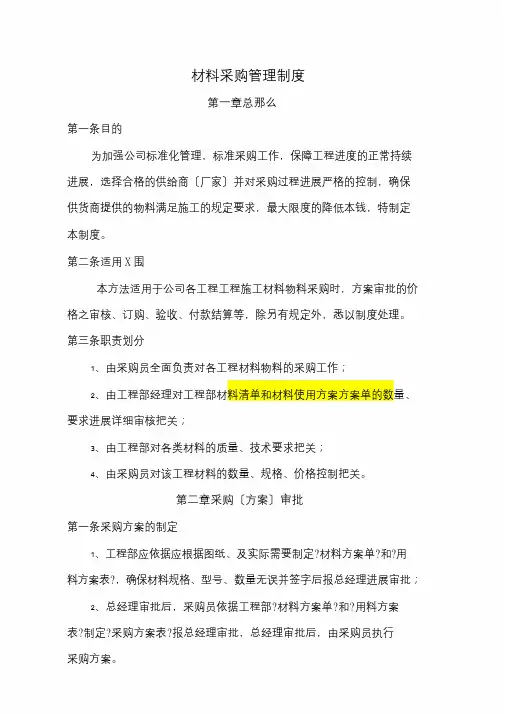 材料采购管理制度

第一章总那么

第一条目的

为加强公司标准化管理，标准采购工作，保障工程进度的正常持续进展，选择合格的供给商〔厂家〕并对采购过程进展严格的控制，确保供货商提供的物料满足施工的规定要求，最大限度的降低本钱，特制定本制度。

第二条适用X围

本方法适用于公司各工程工程施工材料物料采购时，方案审批的价格之审核、订购、验收、付款结算等，除另有规定外，悉以制度处理。

第三条职责划分

1、由采购员全面负责对各工程材料物料的采购工作；

2、由工程部经理对工程部材料清单和材料使用方案方案单的数量、要求进展详细审核把关；

3、由工程部对各类材料的质量、技术要求把关；

4、由采购员对该工程材料的数量、规格、价格控制把关。

第二章采购〔方案〕审批

第一条采购方案的制定

1、工程部应依据应根据图纸、及实际需要制定?材料方案单?和?用料方案表?，确保材料规格、型号、数量无误并签字后报总经理进展审批；

2、总经理审批后，采购员依据工程部?材料方案单?和?用料方案表?制定?采购方案表?报总经理审批，总经理审批后，由采购员执行采购方案。